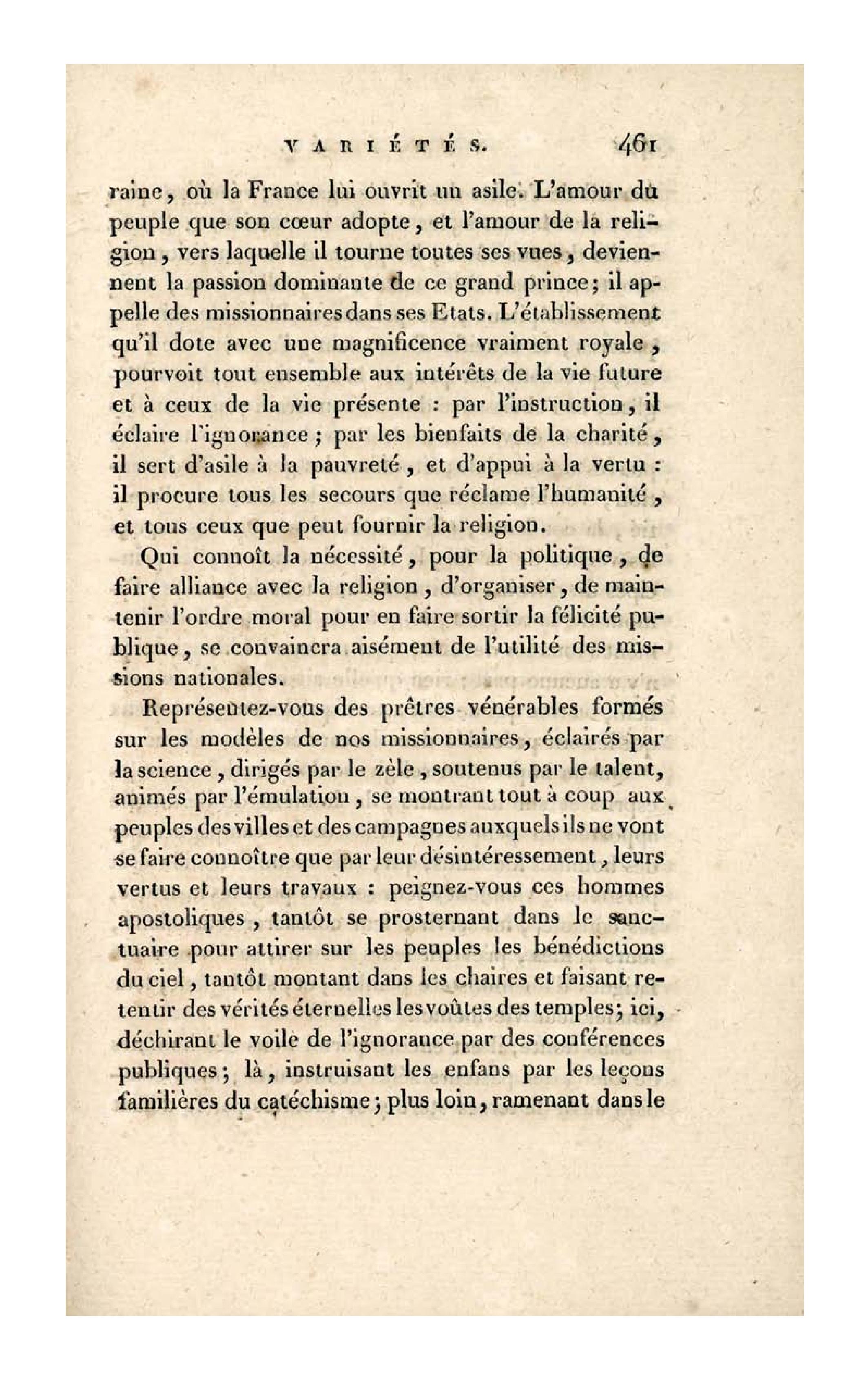 VARIÉTÉS. 461

raine, où la France lui ouvrit un asile. L'amour du peuple que son cœur adopte, et l'amour de la religion, vers laquelle il tourne toutes ses vues, deviennent la passion dominante de ce grand prince; il appelle des missionnaires dans ses Etats. L'établissement qu'il dote avec une magnificence vraiment royale, pourvoit tout ensemble aux intérêts de la vie future et à ceux de la vie présente : par l'instruction, il éclaire l'ignorance; par les bienfaits de la charité, il sert d'asile à la pauvreté, et d'appui à la vertu : il procure tous les secours que réclame l'humanité, et tous ceux que peut fournir la religion.

Qui connoît la nécessité, pour la politique, de faire alliance avec la religion, d'organiser, de maintenir l'ordre moral pour en faire sortir la félicité publique, se convaincra aisément de l'utilité des missions nationales.

Représentez-vous des prêtres vénérables formés sur les modèles de nos missionnaires, éclairés par la science, dirigés par le zèle, soutenus par le talent, animés par l'émulation, se montrant tout à coup aux peuples des villes et des campagnes auxquels ils ne vont se faire connoître que par leur désintéressement, leurs vertus et leurs travaux : peignez-vous ces hommes apostoliques, tantôt se prosternant dans le sanctuaire pour attirer sur les peuples les bénédictions du ciel, tantôt montant dans les chaires et faisant retentir des vérités éternelles les voûtes des temples; ici, déchirant le voile de l'ignorance par des conférences publiques; là, instruisant les enfans par les leçons familières du catéchisme; plus loin, ramenant dans le